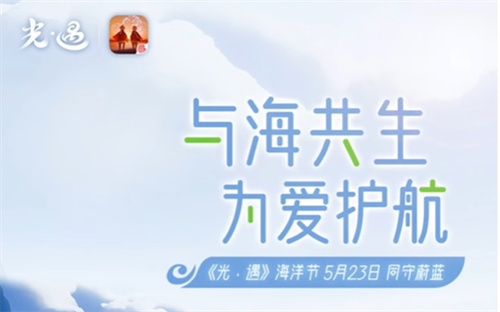 光·遇

与海共生
为爱护航

《光·遇》海洋节 5月23日 同守蔚蓝